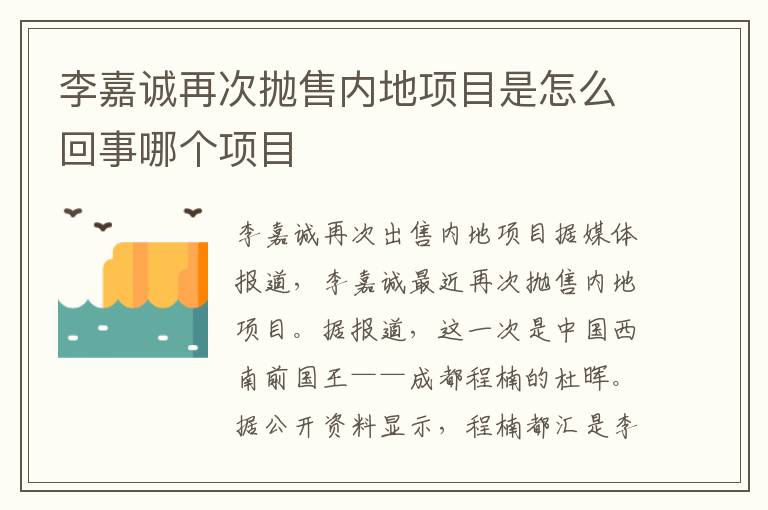 李嘉诚再次抛售内地项目是怎么回事哪个项目

李嘉诚再次出售内地项目据媒体报道，李嘉诚最近再次抛售内地项目。据报道，这一次是中国西南前国王——成都程楠的杜晖。据公开资料显示，程楠都汇是李